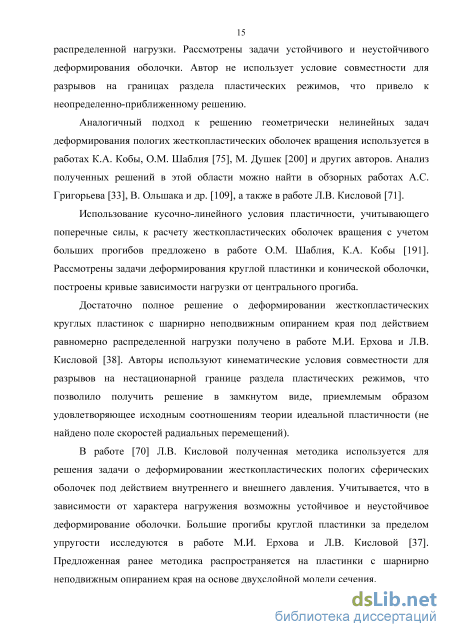 15

распределенной нагрузки. Рассмотрены задачи устойчивого и неустойчивого деформирования оболочки. Автор не использует условие совместности для разрывов на границах раздела пластических режимов, что привело к неопределенно-приближенному решению.

Аналогичный подход к решению геометрически нелинейных задач деформирования пологих жесткопластических оболочек вращения используется в работах К.А. Кобы, О.М. Шаблия [75], М. Душек [200] и других авторов. Анализ полученных решений в этой области можно найти в обзорных работах А.С. Григорьева [33], В. Ольшака и др. [109], а также в работе Л.В. Кисловой [71].

Использование кусочно-линейного условия пластичности, учитывающего поперечные силы, к расчету жесткопластических оболочек вращения с учетом больших прогибов предложено в работе О.М. Шаблия, К.А. Кобы [191]. Рассмотрены задачи деформирования круглой пластинки и конической оболочки, построены кривые зависимости нагрузки от центрального прогиба.

Достаточно полное решение о деформировании жесткопластических круглых пластинок с шарнирно неподвижным опиранием края под действием равномерно распределенной нагрузки получено в работе М.И. Ерхова и Л.В. Кисловой [38]. Авторы используют кинематические условия совместности для разрывов на нестационарной границе раздела пластических режимов, что позволило получить решение в замкнутом виде, приемлемым образом удовлетворяющее исходным соотношениям теории идеальной пластичности (не найдено поле скоростей радиальных перемещений).

В работе [70] Л.В. Кисловой полученная методика используется для решения задачи о деформировании жесткопластических пологих сферических оболочек под действием внутреннего и внешнего давления. Учитывается, что в зависимости от характера нагружения возможны устойчивое и неустойчивое деформирование оболочки. Большие прогибы круглой пластинки за пределом упругости исследуются в работе М.И. Ерхова и Л.В. Кисловой [37]. Предложенная ранее методика распространяется на пластинки с шарнирно неподвижным опиранием края на основе двухслойной модели сечения.

dsLib.net
библиотека диссертаций